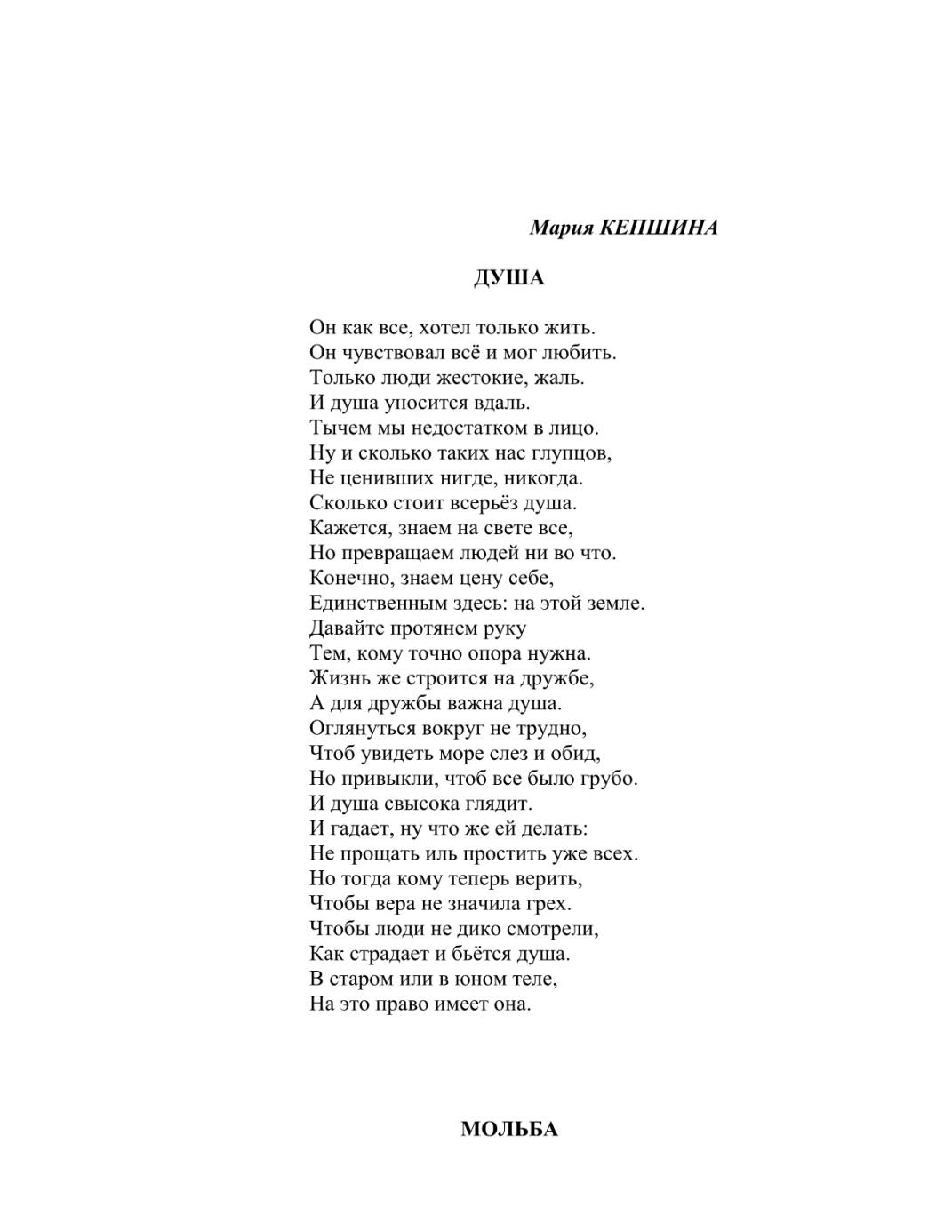 Мария КЕПШИНА

ДУША

Он как все, хотел только жить.
Он чувствовал всё и мог любить.
Только люди жестокие, жаль.
И душа уносится вдаль.
Тычем мы недостатком в лицо.
Ну и сколько таких нас глупцов,
Не ценивших нигде, никогда.
Сколько стоит всерьёз душа.
Кажется, знаем на свете все,
Но превращаем людей ни во что.
Конечно, знаем цену себе,
Единственным здесь: на этой земле.
Давайте протянем руку
Тем, кому точно опора нужна.
Жизнь же строится на дружбе,
А для дружбы важна душа.
Оглянуться вокруг не трудно,
Чтоб увидеть море слез и обид,
Но привыкли, чтоб все было грубо.
И душа свысока глядит.
И гадает, ну что же ей делать:
Не прощать иль простить уже всех.
Но тогда кому теперь верить,
Чтобы вера не значила грех.
Чтобы люди не дико смотрели,
Как страдает и бьётся душа.
В старом или в юном теле,
На это право имеет она.

МОЛЬБА